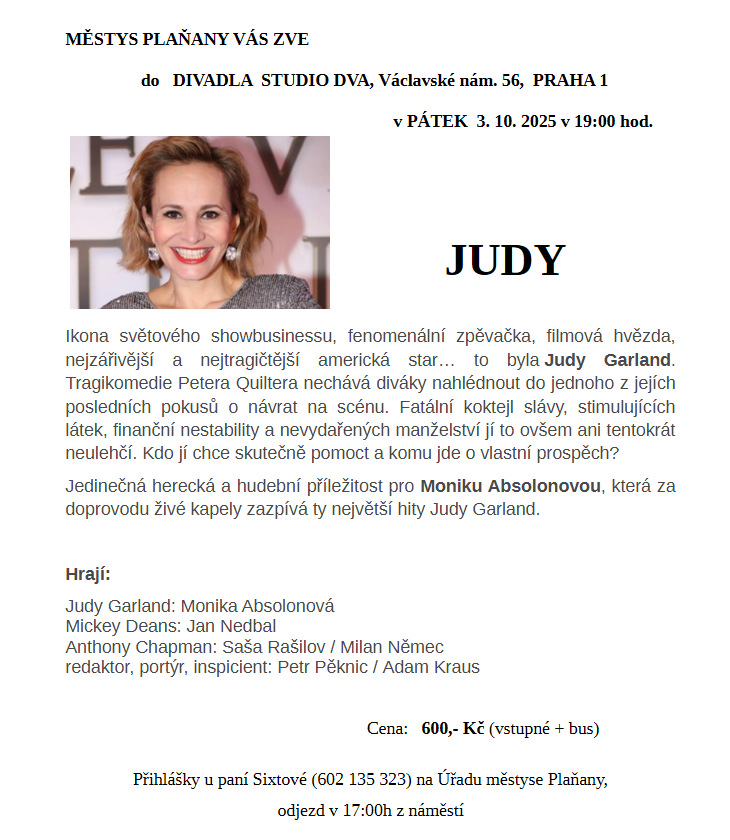 MĚSTYS PLAŇANY VÁS ZVE

do DIVADLA STUDIO DVA, Václavské nám. 56, PRAHA 1

v PÁTEK 3. 10. 2025 v 19:00 hod.

JUDY

Ikona světového showbusinessu, fenomenální zpěvačka, filmová hvězda, nejzářivější a nejtragičtější americká star… to byla Judy Garland. Tragikomedie Petera Quiltera nechává diváky nahlédnout do jednoho z jejích posledních pokusů o návrat na scénu. Fatální koktejl slávy, stimulujících látek, finanční nestability a nevydařených manželství jí to ovšem ani tentokrát neulehčí. Kdo jí chce skutečně pomoct a komu jde o vlastní prospěch?

Jedinečná herecká a hudební příležitost pro Moniku Absolonovou, která za doprovodu živé kapely zazpívá ty největší hity Judy Garland.

Hrají:

Judy Garland: Monika Absolonová
Mickey Deans: Jan Nedbal
Anthony Chapman: Saša Rašilov / Milan Němec
redaktor, portýr, inspicient: Petr Pěknic / Adam Kraus

Cena: 600,- Kč (vstupné + bus)

Přihlášky u paní Sixtové (602 135 323) na Úřadu městyse Plaňany,

odjezd v 17:00h z náměstí